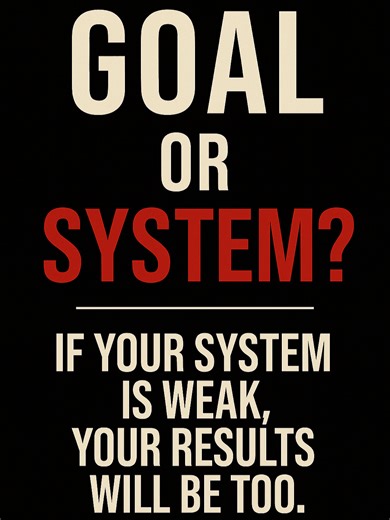 GOAL
OR
SYSTEM?

IF YOUR SYSTEM IS WEAK, YOUR RESULTS WILL BE TOO.